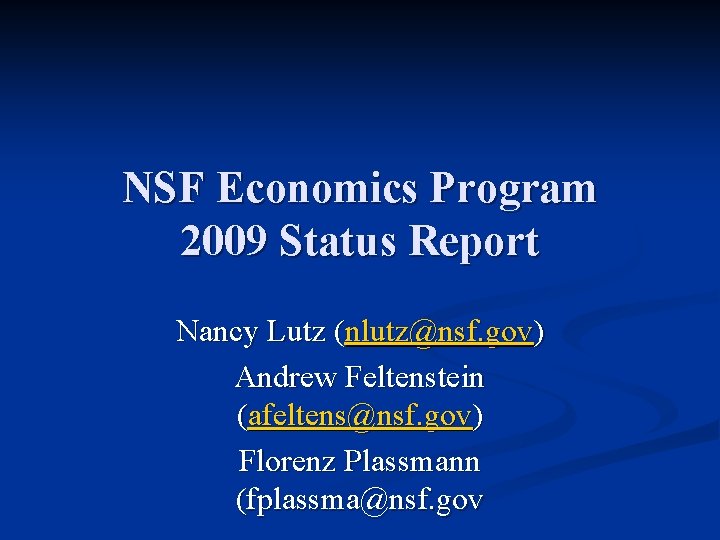 NSF Economics Program
2009 Status Report

Nancy Lutz (nlutz@nsf.gov)

Andrew Feltenstein (afeltens@nsf.gov)

Florenz Plassmann (fplassma@nsf.gov